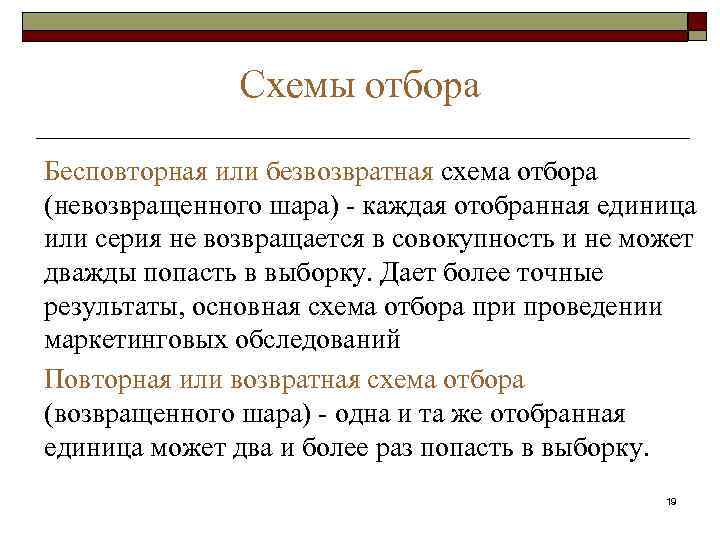 Схемы отбора

Бесповторная или безвозвратная схема отбора (невозвращенного шара) - каждая отобранная единица или серия не возвращается в совокупность и не может дважды попасть в выборку. Дает более точные результаты, основная схема отбора при проведении маркетинговых обследований

Повторная или возвратная схема отбора (возвращенного шара) - одна и та же отобранная единица может два и более раз попасть в выборку.

19